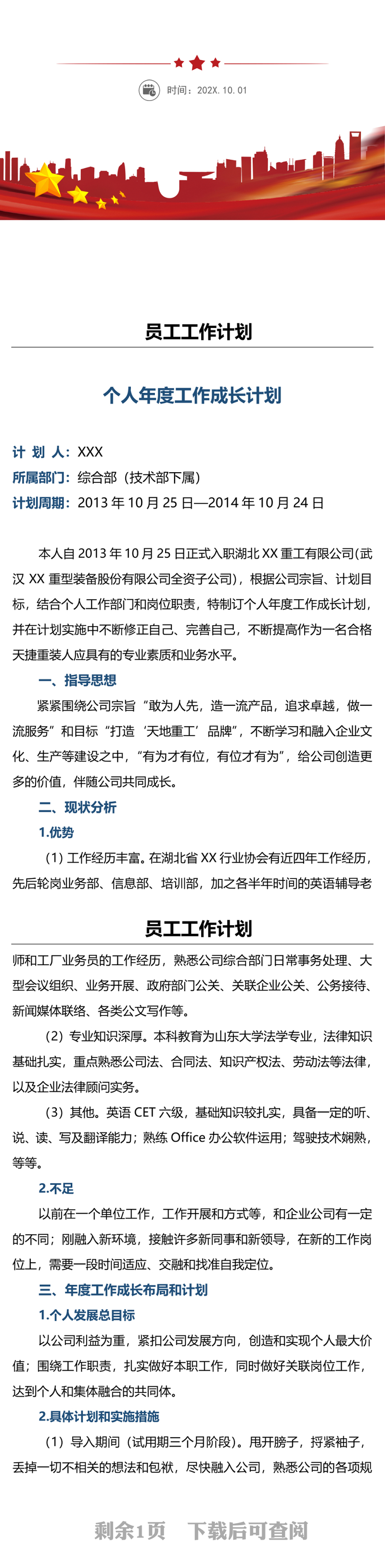 时间：202X. 10. 01

员工工作计划

个人年度工作成长计划

计 划 人：XXX
所属部门：综合部（技术部下属）
计划周期：2013 年 10 月 25 日—2014 年 10 月 24 日

本人自 2013 年 10 月 25 日正式入职湖北 XX 重工有限公司(武汉 XX 重型装备股份有限公司全资子公司)，根据公司宗旨、计划目标，结合个人工作部门和岗位职责，特制订个人年度工作成长计划，并在计划实施中不断修正自己、完善自己，不断提高作为一名合格天捷重装人应具有的专业素质和业务水平。

一、指导思想

紧紧围绕公司宗旨“敢为人先，造一流产品，追求卓越，做一流服务”和目标“打造‘天地重工’品牌”，不断学习和融入企业文化、生产等建设之中，“有为才有位，有位才有为”，给公司创造更多的价值，伴随公司共同成长。

二、现状分析

1.优势

（1）工作经历丰富。在湖北省 XX 行业协会有近四年工作经历，先后轮岗业务部、信息部、培训部，加之各半年时间的英语辅导老

员工工作计划

师和工厂业务员的工作经历，熟悉公司综合部门日常事务处理、大型会议组织、业务开展、政府部门公关、关联企业公关、公务接待、新闻媒体联络、各类公文写作等。

（2）专业知识深厚。本科教育为山东大学法学专业，法律知识基础扎实，重点熟悉公司法、合同法、知识产权法、劳动法等法律，以及企业法律顾问实务。

（3）其他。英语 CET 六级，基础知识较扎实，具备一定的听、说、读、写及翻译能力；熟练 Office 办公软件运用；驾驶技术娴熟，等等。

2.不足

以前在一个单位工作，工作开展和方式等，和企业公司有一定的不同；刚融入新环境，接触许多新同事和新领导，在新的工作岗位上，需要一段时间适应、交融和找准自我定位。

三、年度工作成长布局和计划

1.个人发展总目标

以公司利益为重，紧扣公司发展方向，创造和实现个人最大价值；围绕工作职责，扎实做好本职工作，同时做好关联岗位工作，达到个人和集体融合的共同体。

2.具体计划和实施措施

（1）导入期间（试用期三个月阶段）。甩开膀子，捋紧袖子，丢掉一切不相关的想法和包袱，尽快融入公司，熟悉公司的各项规

剩余1页　下载后可查阅